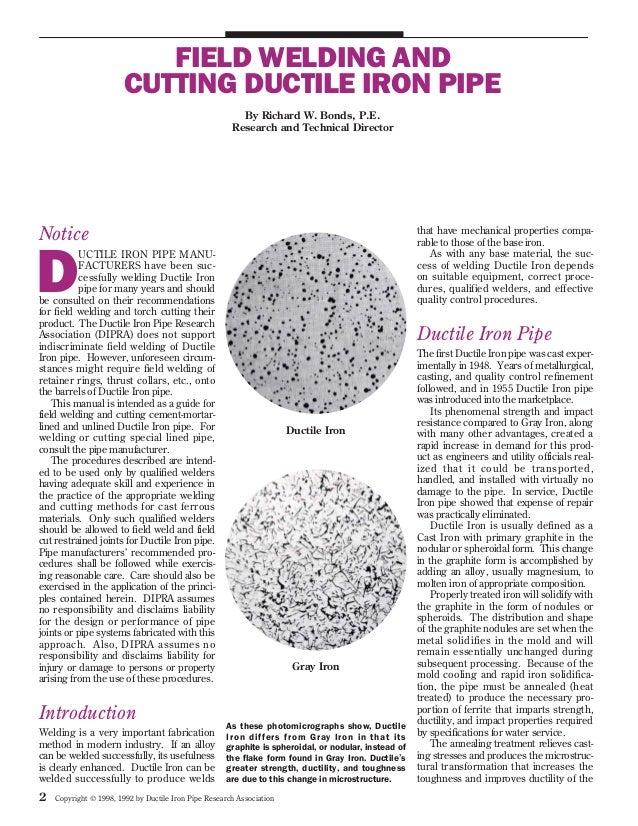 FIELD WELDING AND CUTTING DUCTILE IRON PIPE

By Richard W. Bonds, P.E.
Research and Technical Director

Notice

DUCTILE IRON PIPE MANUFACTURERS have been successfully welding Ductile Iron pipe for many years and should be consulted on their recommendations for field welding and torch cutting their product. The Ductile Iron Pipe Research Association (DIPRA) does not support indiscriminate field welding of Ductile Iron pipe. However, unforeseen circumstances might require field welding of retainer rings, thrust collars, etc., onto the barrels of Ductile Iron pipe.

This manual is intended as a guide for field welding and cutting cement-mortar-lined and unlined Ductile Iron pipe. For welding or cutting special lined pipe, consult the pipe manufacturer.

The procedures described are intended to be used only by qualified welders having adequate skill and experience in the practice of the appropriate welding and cutting methods for cast ferrous materials. Only such qualified welders should be allowed to field weld and field cut restrained joints for Ductile Iron pipe. Pipe manufacturers' recommended procedures shall be followed while exercising reasonable care. Care should also be exercised in the application of the principles contained herein. DIPRA assumes no responsibility and disclaims liability for the design or performance of pipe joints or pipe systems fabricated with this approach. Also, DIPRA assumes no responsibility and disclaims liability for injury or damage to persons or property arising from the use of these procedures.

Introduction

Welding is a very important fabrication method in modern industry. If an alloy can be welded successfully, its usefulness is clearly enhanced. Ductile Iron can be welded successfully to produce welds

Ductile Iron

Gray Iron

As these photomicrographs show, Ductile Iron differs from Gray Iron in that its graphite is spheroidal, or nodular, instead of the flake form found in Gray Iron. Ductile's greater strength, ductility, and toughness are due to this change in microstructure.

that have mechanical properties comparable to those of the base iron.

As with any base material, the success of welding Ductile Iron depends on suitable equipment, correct procedures, qualified welders, and effective quality control procedures.

Ductile Iron Pipe

The first Ductile Iron pipe was cast experimentally in 1948. Years of metallurgical, casting, and quality control refinement followed, and in 1955 Ductile Iron pipe was introduced into the marketplace.

Its phenomenal strength and impact resistance compared to Gray Iron, along with many other advantages, created a rapid increase in demand for this product as engineers and utility officials realized that it could be transported, handled, and installed with virtually no damage to the pipe. In service, Ductile Iron pipe showed that expense of repair was practically eliminated.

Ductile Iron is usually defined as a Cast Iron with primary graphite in the nodular or spheroidal form. This change in the graphite form is accomplished by adding an alloy, usually magnesium, to molten iron of appropriate composition.

Properly treated iron will solidify with the graphite in the form of nodules or spheroids. The distribution and shape of the graphite nodules are set when the metal solidifies in the mold and will remain essentially unchanged during subsequent processing. Because of the mold cooling and rapid iron solidification, the pipe must be annealed (heat treated) to produce the necessary proportion of ferrite that imparts strength, ductility, and impact properties required by specifications for water service.

The annealing treatment relieves casting stresses and produces the microstructural transformation that increases the toughness and improves ductility of the

2 Copyright © 1998, 1992 by Ductile Iron Pipe Research Association